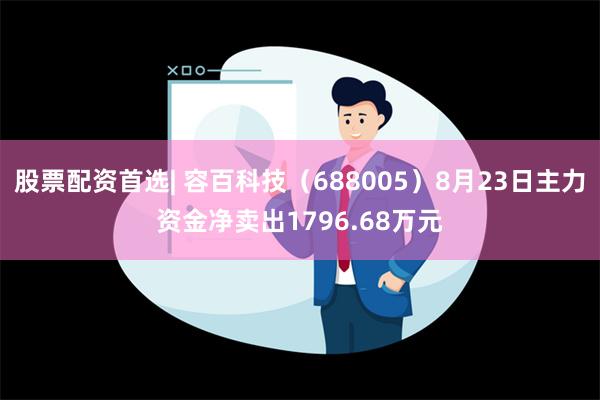 股票配资首选| 容百科技（688005）8月23日主力资金净卖出1796.68万元